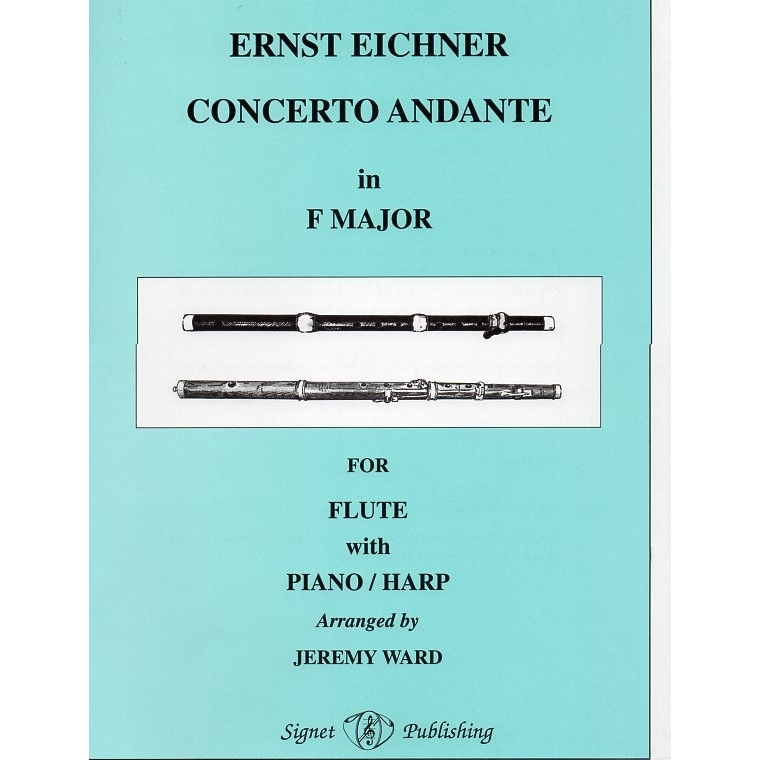 ERNST EICHNER

CONCERTO ANDANTE

in

F MAJOR

FOR

FLUTE

with

PIANO / HARP

Arranged by

JEREMY WARD

Signet Publishing